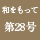 和をもって
第28号